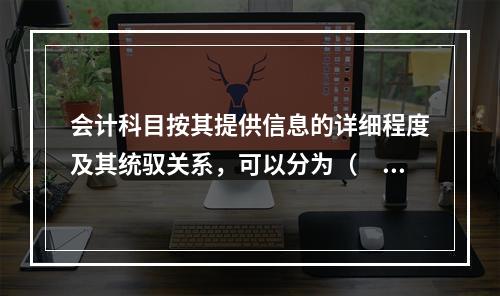 会计科目按其提供信息的详细程度及其统驭关系，可以分为（　…